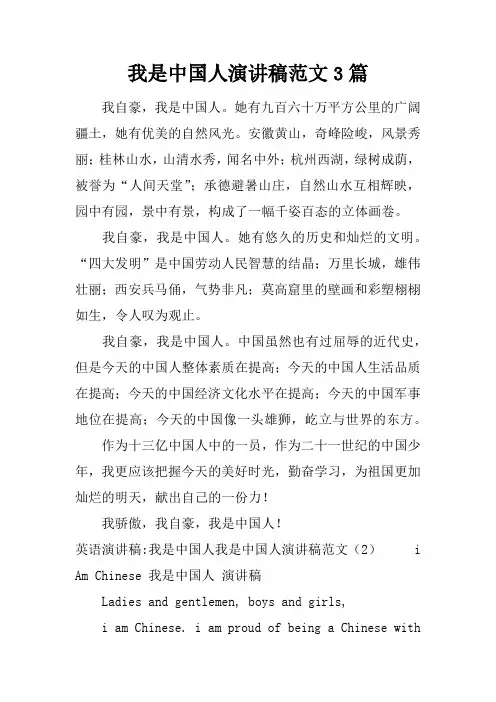 我是中国人演讲稿范文3篇

我自豪，我是中国人。她有九百六十万平方公里的广阔疆土，她有优美的自然风光。安徽黄山，奇峰险峻，风景秀丽；桂林山水，山清水秀，闻名中外；杭州西湖，绿树成荫，被誉为“人间天堂”；承德避暑山庄，自然山水互相辉映，园中有园，景中有景，构成了一幅千姿百态的立体画卷。

我自豪，我是中国人。她有悠久的历史和灿烂的文明。“四大发明”是中国劳动人民智慧的结晶；万里长城，雄伟壮丽；西安兵马俑，气势非凡；莫高窟里的壁画和彩塑栩栩如生，令人叹为观止。

我自豪，我是中国人。中国虽然也有过屈辱的近代史，但是今天的中国人整体素质在提高；今天的中国人生活品质在提高；今天的中国经济文化水平在提高；今天的中国军事地位在提高；今天的中国像一头雄狮，屹立与世界的东方。

作为十三亿中国人中的一员，作为二十一世纪的中国少年，我更应该把握今天的美好时光，勤奋学习，为祖国更加灿烂的明天，献出自己的一份力！

我骄傲，我自豪，我是中国人！

英语演讲稿:我是中国人我是中国人演讲稿范文（2） i Am Chinese 我是中国人 演讲稿

Ladies and gentlemen, boys and girls,

i am Chinese. i am proud of being a Chinese with